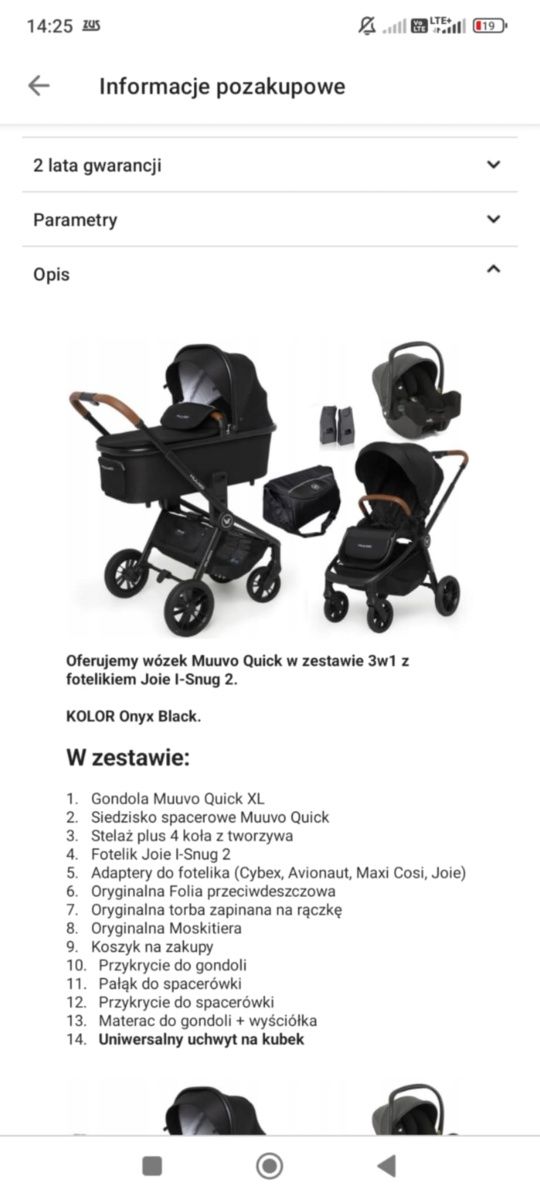 14:25 ZUS

LTE+ 19

Informacje pozakupowe

2 lata gwarancji

Parametry

Opis

Oferujemy wózek Muuvo Quick w zestawie 3w1 z fotelikiem Joie I-Snug 2.

KOLOR Onyx Black.

W zestawie:

1. Gondola Muuvo Quick XL
2. Siedzisko spacerowe Muuvo Quick
3. Stelaż plus 4 koła z tworzywa
4. Fotelik Joie I-Snug 2
5. Adaptery do fotelika (Cybex, Avionaut, Maxi Cosi, Joie)
6. Oryginalna Folia przeciwdeszczowa
7. Oryginalna torba zapinana na rączkę
8. Oryginalna Moskitiera
9. Koszyk na zakupy
10. Przykrycie do gondoli
11. Pałąk do spacerówki
12. Przykrycie do spacerówki
13. Materac do gondoli + wyściółka
14. Uniwersalny uchwyt na kubek